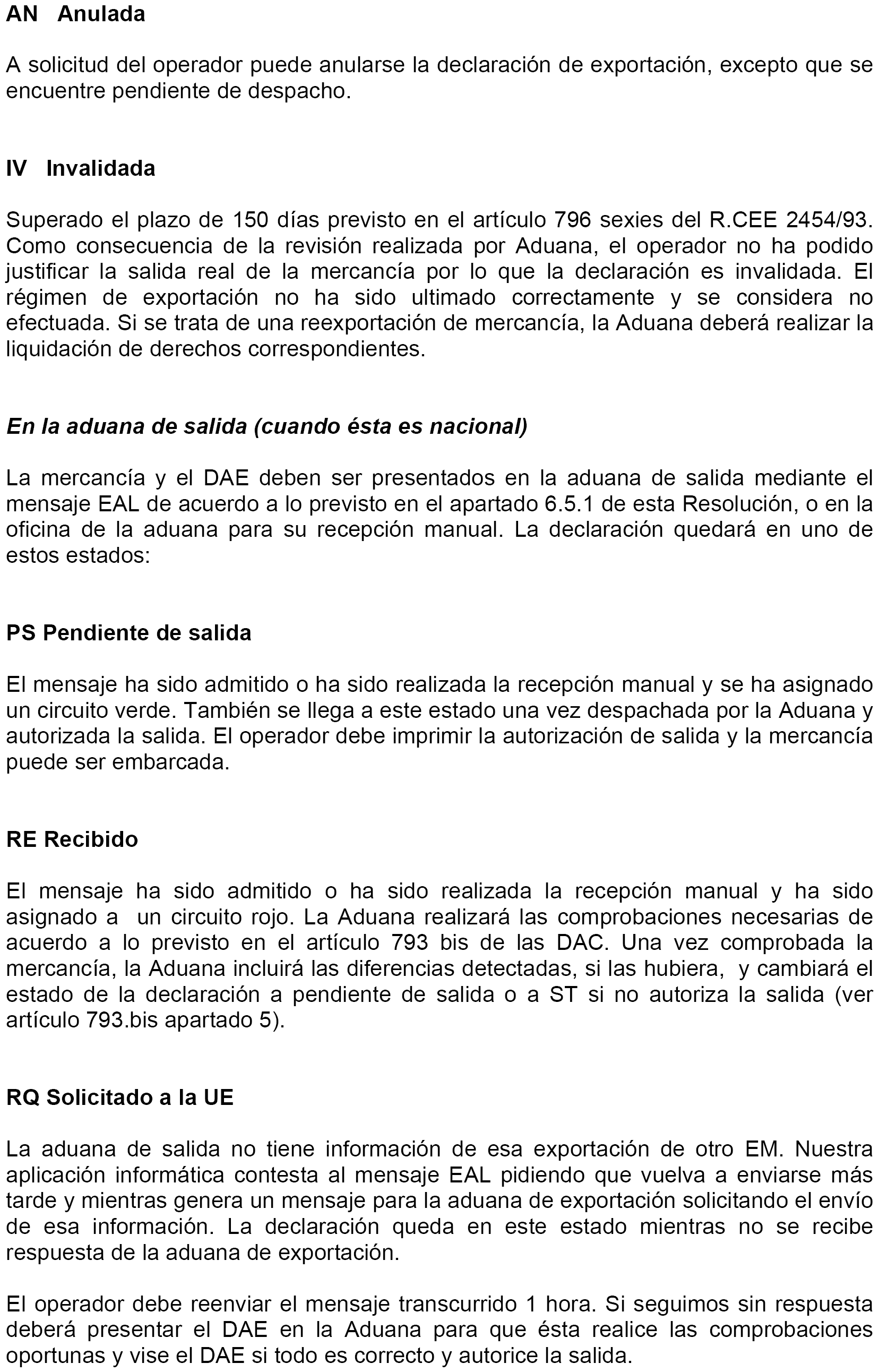 AN Anulada

A solicitud del operador puede anularse la declaración de exportación, excepto que se encuentre pendiente de despacho.

IV Invalidada

Superado el plazo de 150 días previsto en el artículo 796 sexies del R.CEE 2454/93. Como consecuencia de la revisión realizada por Aduana, el operador no ha podido justificar la salida real de la mercancía por lo que la declaración es invalidada. El régimen de exportación no ha sido ultimado correctamente y se considera no efectuada. Si se trata de una reexportación de mercancía, la Aduana deberá realizar la liquidación de derechos correspondientes.

En la aduana de salida (cuando ésta es nacional)

La mercancía y el DAE deben ser presentados en la aduana de salida mediante el mensaje EAL de acuerdo a lo previsto en el apartado 6.5.1 de esta Resolución, o en la oficina de la aduana para su recepción manual. La declaración quedará en uno de estos estados:

PS Pendiente de salida

El mensaje ha sido admitido o ha sido realizada la recepción manual y se ha asignado un circuito verde. También se llega a este estado una vez despachada por la Aduana y autorizada la salida. El operador debe imprimir la autorización de salida y la mercancía puede ser embarcada.

RE Recibido

El mensaje ha sido admitido o ha sido realizada la recepción manual y ha sido asignado a un circuito rojo. La Aduana realizará las comprobaciones necesarias de acuerdo a lo previsto en el artículo 793 bis de las DAC. Una vez comprobada la mercancía, la Aduana incluirá las diferencias detectadas, si las hubiera, y cambiará el estado de la declaración a pendiente de salida o a ST si no autoriza la salida (ver artículo 793.bis apartado 5).

RQ Solicitado a la UE

La aduana de salida no tiene información de esa exportación de otro EM. Nuestra aplicación informática contesta al mensaje EAL pidiendo que vuelva a enviarse más tarde y mientras genera un mensaje para la aduana de exportación solicitando el envío de esa información. La declaración queda en este estado mientras no se recibe respuesta de la aduana de exportación.

El operador debe reenviar el mensaje transcurrido 1 hora. Si seguimos sin respuesta deberá presentar el DAE en la Aduana para que ésta realice las comprobaciones oportunas y vise el DAE si todo es correcto y autorice la salida.